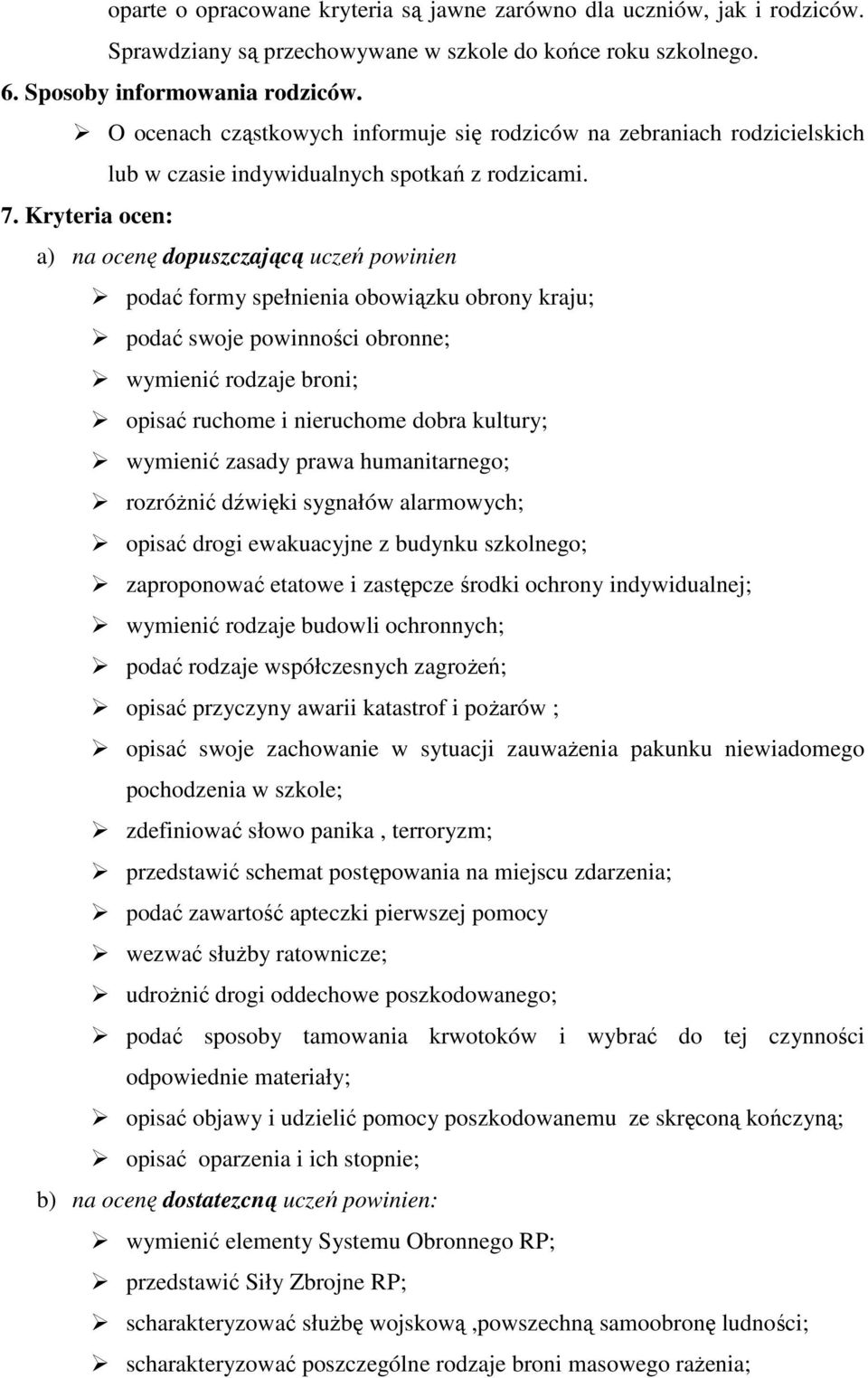 oparte o opracowane kryteria są jawne zarówno dla uczniów, jak i rodziców. Sprawdziany są przechowywane w szkole do końce roku szkolnego.

6. Sposoby informowania rodziców.

➢ O ocenach cząstkowych informuje się rodziców na zebraniach rodzicielskich lub w czasie indywidualnych spotkań z rodzicami.

7. Kryteria ocen:

a) na ocenę dopuszczającą uczeń powinien

➢ podać formy spełnienia obowiązku obrony kraju;
➢ podać swoje powinności obronne;
➢ wymienić rodzaje broni;
➢ opisać ruchome i nieruchome dobra kultury;
➢ wymienić zasady prawa humanitarnego;
➢ rozróżnić dźwięki sygnałów alarmowych;
➢ opisać drogi ewakuacyjne z budynku szkolnego;
➢ zaproponować etatowe i zastępcze środki ochrony indywidualnej;
➢ wymienić rodzaje budowli ochronnych;
➢ podać rodzaje współczesnych zagrożeń;
➢ opisać przyczyny awarii katastrof i pożarów ;
➢ opisać swoje zachowanie w sytuacji zauważenia pakunku niewiadomego pochodzenia w szkole;
➢ zdefiniować słowo panika , terroryzm;
➢ przedstawić schemat postępowania na miejscu zdarzenia;
➢ podać zawartość apteczki pierwszej pomocy
➢ wezwać służby ratownicze;
➢ udrożnić drogi oddechowe poszkodowanego;
➢ podać sposoby tamowania krwotoków i wybrać do tej czynności odpowiednie materiały;
➢ opisać objawy i udzielić pomocy poszkodowanemu ze skręconą kończyną;
➢ opisać oparzenia i ich stopnie;

b) na ocenę dostatezcną uczeń powinien:

➢ wymienić elementy Systemu Obronnego RP;
➢ przedstawić Siły Zbrojne RP;
➢ scharakteryzować służbę wojskową ,powszechną samoobronę ludności;
➢ scharakteryzować poszczególne rodzaje broni masowego rażenia;